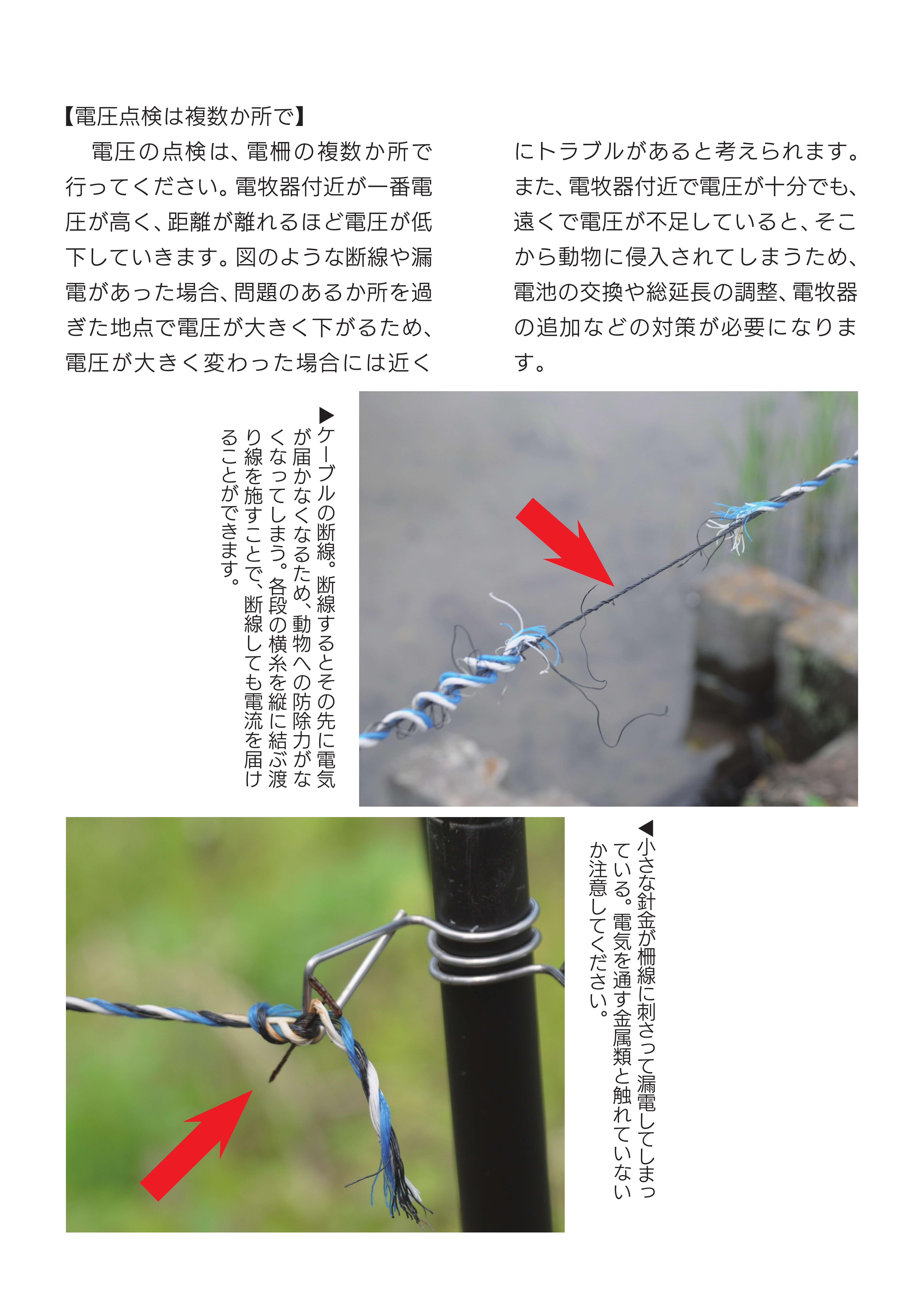 【電圧点検は複数か所で】

電圧の点検は、電柵の複数か所で行ってください。電牧器付近が一番電圧が高く、距離が離れるほど電圧が低下していきます。図のような断線や漏電があった場合、問題のあるか所を過ぎた地点で電圧が大きく下がるため、電圧が大きく変わった場合には近くにトラブルがあると考えられます。また、電牧器付近で電圧が十分でも、遠くで電圧が不足していると、そこから動物に侵入されてしまうため、電池の交換や総延長の調整、電牧器の追加などの対策が必要になります。

▶ケーブルの断線。断線するとその先に電気が届かなくなるため、動物への防除力がなくなってしまう。各段の横糸を縦に結ぶ渡り線を施すことで、断線しても電流を届けることができます。

◀小さな針金が柵線に刺さって漏電してしまっている。電気を通す金属類と触れていないか注意してください。